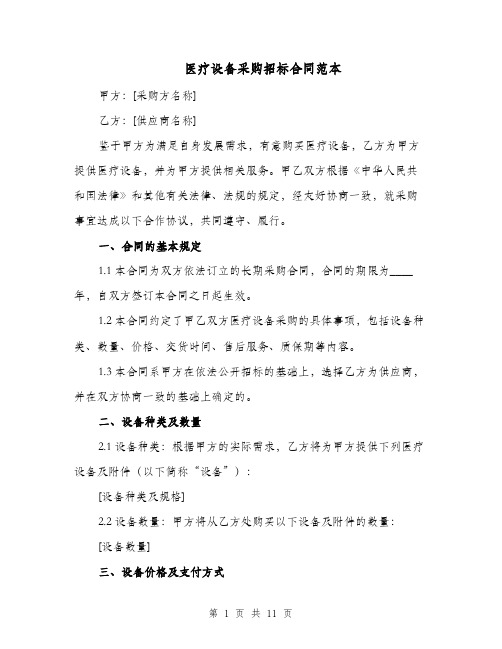 医疗设备采购招标合同范本

甲方：[采购方名称]

乙方：[供应商名称]

鉴于甲方为满足自身发展需求，有意购买医疗设备，乙方为甲方提供医疗设备，并为甲方提供相关服务。甲乙双方根据《中华人民共和国法律》和其他有关法律、法规的规定，经友好协商一致，就采购事宜达成以下合作协议，共同遵守、履行。

一、合同的基本规定

1.1 本合同为双方依法订立的长期采购合同，合同的期限为____年，自双方签订本合同之日起生效。

1.2 本合同约定了甲乙双方医疗设备采购的具体事项，包括设备种类、数量、价格、交货时间、售后服务、质保期等内容。

1.3 本合同系甲方在依法公开招标的基础上，选择乙方为供应商，并在双方协商一致的基础上确定的。

二、设备种类及数量

2.1 设备种类：根据甲方的实际需求，乙方将为甲方提供下列医疗设备及附件（以下简称“设备”）：

[设备种类及规格]

2.2 设备数量：甲方将从乙方处购买以下设备及附件的数量：

[设备数量]

三、设备价格及支付方式

第 1 页 共 11 页